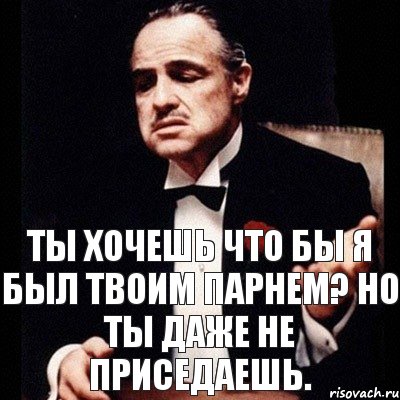 ТЫ ХОЧЕШЬ ЧТО БЫ Я БЫЛ ТВОИМ ПАРНЕМ? НО ТЫ ДАЖЕ НЕ ПРИСЕДАЕШЬ.

risovach.ru